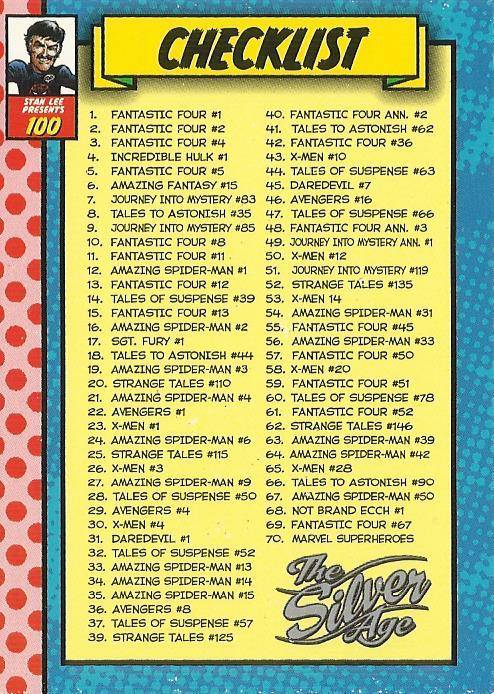 STAN LEE PRESENTS 100

CHECKLIST

1. FANTASTIC FOUR #1
2. FANTASTIC FOUR #2
3. FANTASTIC FOUR #4
4. INCREDIBLE HULK #1
5. FANTASTIC FOUR #5
6. AMAZING FANTASY #15
7. JOURNEY INTO MYSTERY #83
8. TALES TO ASTONISH #35
9. JOURNEY INTO MYSTERY #85
10. FANTASTIC FOUR #8
11. FANTASTIC FOUR #11
12. AMAZING SPIDER-MAN #1
13. FANTASTIC FOUR #12
14. TALES OF SUSPENSE #39
15. FANTASTIC FOUR #13
16. AMAZING SPIDER-MAN #2
17. SGT. FURY #1
18. TALES TO ASTONISH #44
19. AMAZING SPIDER-MAN #3
20. STRANGE TALES #110
21. AMAZING SPIDER-MAN #4
22. AVENGERS #1
23. X-MEN #1
24. AMAZING SPIDER-MAN #6
25. STRANGE TALES #115
26. X-MEN #3
27. AMAZING SPIDER-MAN #9
28. TALES OF SUSPENSE #50
29. AVENGERS #4
30. X-MEN #4
31. DAREDEVIL #1
32. TALES OF SUSPENSE #52
33. AMAZING SPIDER-MAN #13
34. AMAZING SPIDER-MAN #14
35. AMAZING SPIDER-MAN #15
36. AVENGERS #8
37. TALES OF SUSPENSE #57
39. STRANGE TALES #125
40. FANTASTIC FOUR ANN. #2
41. TALES TO ASTONISH #62
42. FANTASTIC FOUR #36
43. X-MEN #10
44. TALES OF SUSPENSE #63
45. DAREDEVIL #7
46. AVENGERS #16
47. TALES OF SUSPENSE #66
48. FANTASTIC FOUR ANN. #3
49. JOURNEY INTO MYSTERY ANN. #1
50. X-MEN #12
51. JOURNEY INTO MYSTERY #119
52. STRANGE TALES #135
53. X-MEN 14
54. AMAZING SPIDER-MAN #31
55. FANTASTIC FOUR #45
56. AMAZING SPIDER-MAN #33
57. FANTASTIC FOUR #50
58. X-MEN #20
59. FANTASTIC FOUR #51
60. TALES OF SUSPENSE #78
61. FANTASTIC FOUR #52
62. STRANGE TALES #146
63. AMAZING SPIDER-MAN #39
64. AMAZING SPIDER-MAN #42
65. X-MEN #28
66. TALES TO ASTONISH #90
67. AMAZING SPIDER-MAN #50
68. NOT BRAND ECCH #1
69. FANTASTIC FOUR #67
70. MARVEL SUPERHEROES

The Silver Age